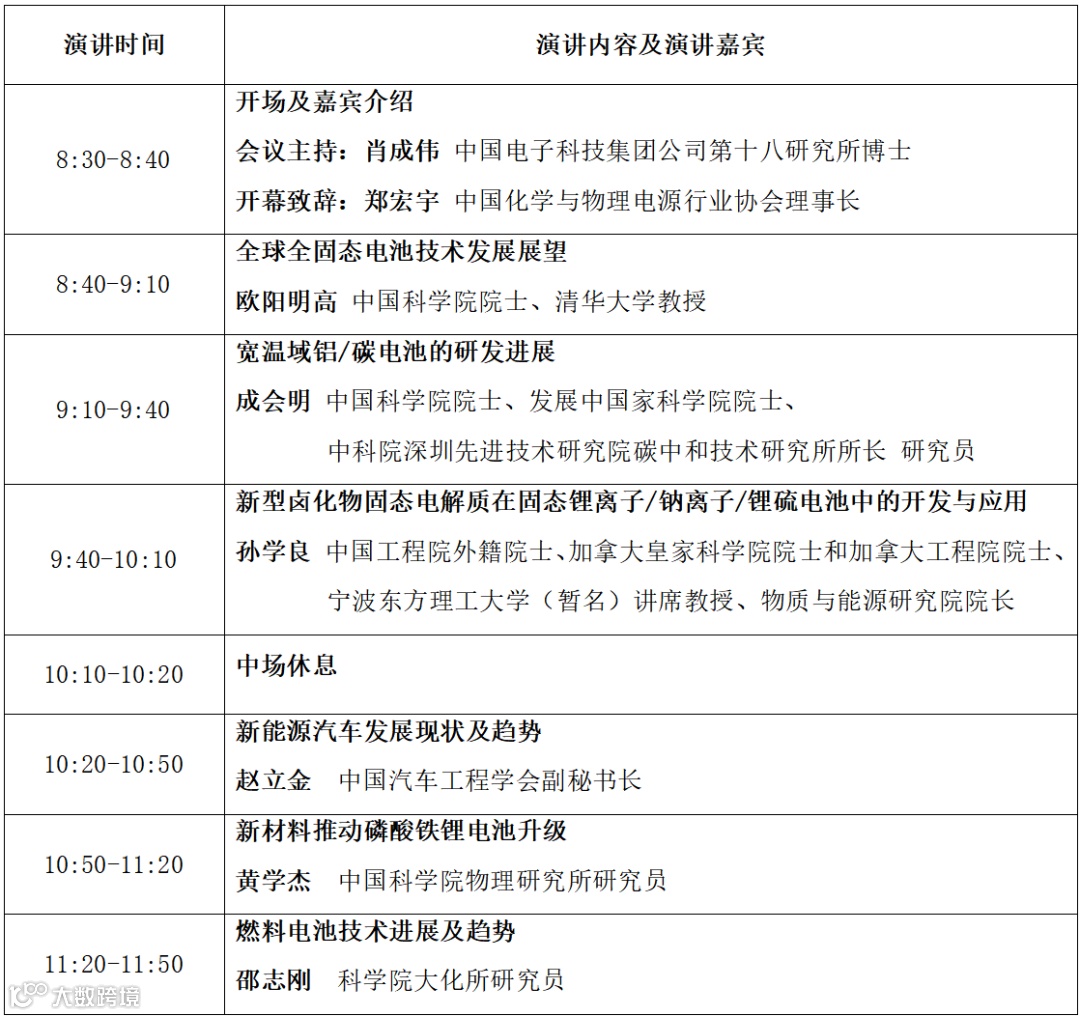 | 演讲时间 | 演讲内容及演讲嘉宾 |
|---|---|
| 8:30-8:40 | 开场及嘉宾介绍 会议主持：肖成伟 中国电子科技集团公司第十八研究所博士 开幕致辞：郑宏宇 中国化学与物理电源行业协会理事长 |
| 8:40-9:10 | 全球全固态电池技术发展展望 欧阳明高 中国科学院院士、清华大学教授 |
| 9:10-9:40 | 宽温域铝/碳电池的研发进展 成会明 中国科学院院士、发展中国家科学院院士、中科院深圳先进技术研究院碳中和技术研究所所长 研究员 |
| 9:40-10:10 | 新型卤化物固态电解质在固态锂离子/钠离子/锂硫电池中的开发与应用 孙学良 中国工程院外籍院士、加拿大皇家科学院院士和加拿大工程院院士、宁波东方理工大学（暂名）讲席教授、物质与能源研究院院长 |
| 10:10-10:20 | 中场休息 |
| 10:20-10:50 | 新能源汽车发展现状及趋势 赵立金 中国汽车工程学会副秘书长 |
| 10:50-11:20 | 新材料推动磷酸铁锂电池升级 黄学杰 中国科学院物理研究所研究员 |
| 11:20-11:50 | 燃料电池技术进展及趋势 邵志刚 科学院大化所研究员 |

大数跨境